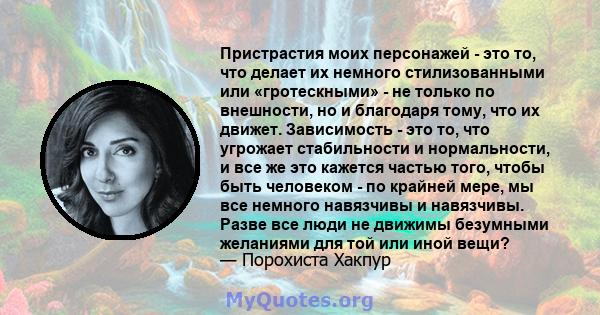 Пристрастия моих персонажей - это то, что делает их немного стилизованными или «гротескными» - не только по внешности, но и благодаря тому, что их движет. Зависимость - это то, что угрожает стабильности и нормальности, и все же это кажется частью того, чтобы быть человеком - по крайней мере, мы все немного навязчивы и навязчивы. Разве все люди не движимы безумными желаниями для той или иной вещи?
— Порохиста Хакпур

MyQuotes.org